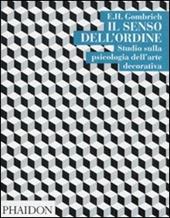 E.H. Gombrich
IL SENSO DELL'ORDINE
Studio sulla psicologia dell'arte decorativa

PHAIDON